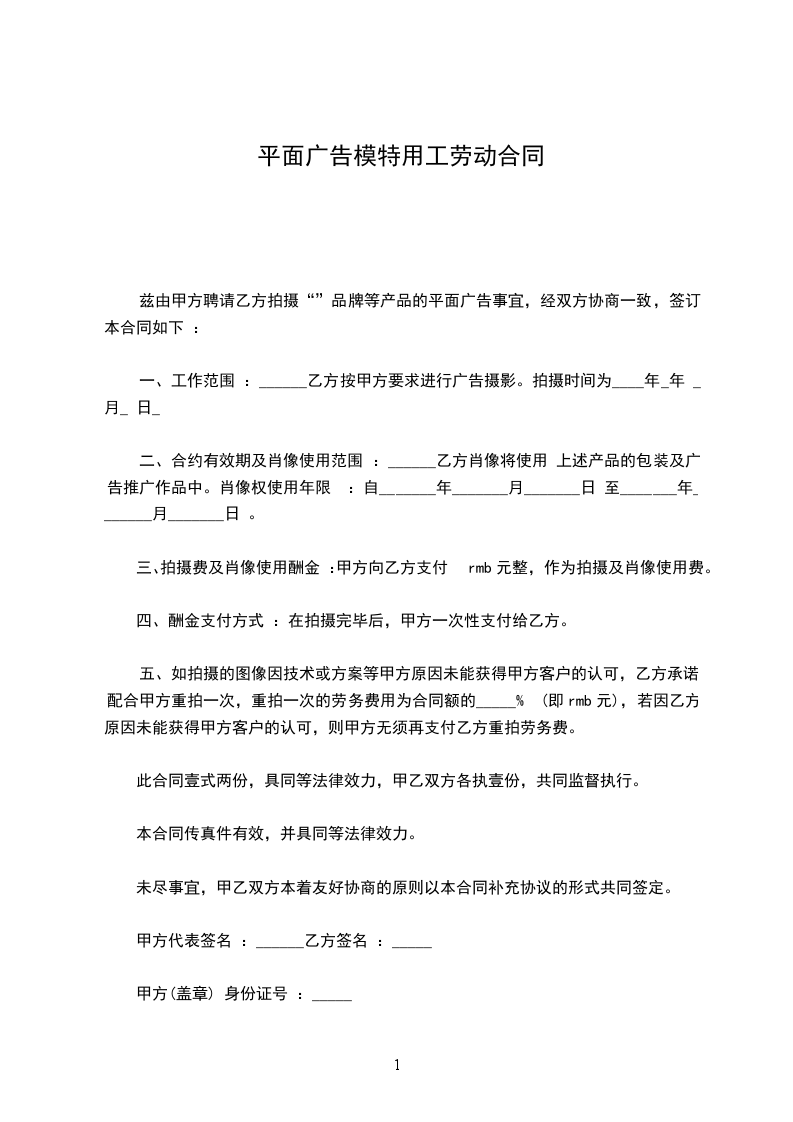 平面广告模特用工劳动合同

兹由甲方聘请乙方拍摄“”品牌等产品的平面广告事宜，经双方协商一致，签订本合同如下 ：

一、工作范围 ：______乙方按甲方要求进行广告摄影。拍摄时间为____年_年 _月_ 日_

二、合约有效期及肖像使用范围 ：______乙方肖像将使用 上述产品的包装及广告推广作品中。肖像权使用年限 ：自_______年_______月_______日 至_______年_______月_______日 。

三、拍摄费及肖像使用酬金 :甲方向乙方支付 rmb 元整，作为拍摄及肖像使用费。

四、酬金支付方式 ：在拍摄完毕后，甲方一次性支付给乙方。

五、如拍摄的图像因技术或方案等甲方原因未能获得甲方客户的认可，乙方承诺配合甲方重拍一次，重拍一次的劳务费用为合同额的_____% （即 rmb 元），若因乙方原因未能获得甲方客户的认可，则甲方无须再支付乙方重拍劳务费。

此合同壹式两份，具同等法律效力，甲乙双方各执壹份，共同监督执行。

本合同传真件有效，并具同等法律效力。

未尽事宜，甲乙双方本着友好协商的原则以本合同补充协议的形式共同签定。

甲方代表签名 ：______乙方签名 ：_____

甲方(盖章) 身份证号 ：_____

1